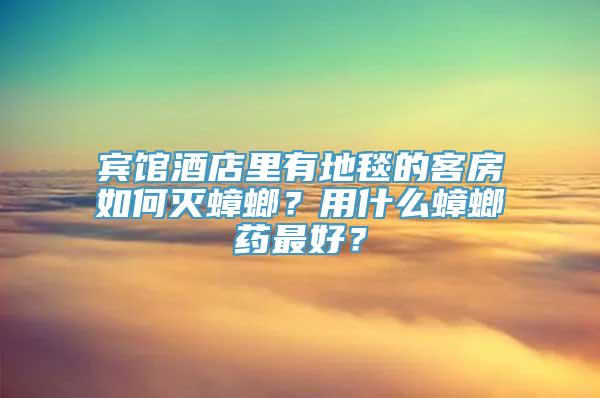 宾馆酒店里有地毯的客房如何灭蟑螂？用什么蟑螂药最好？